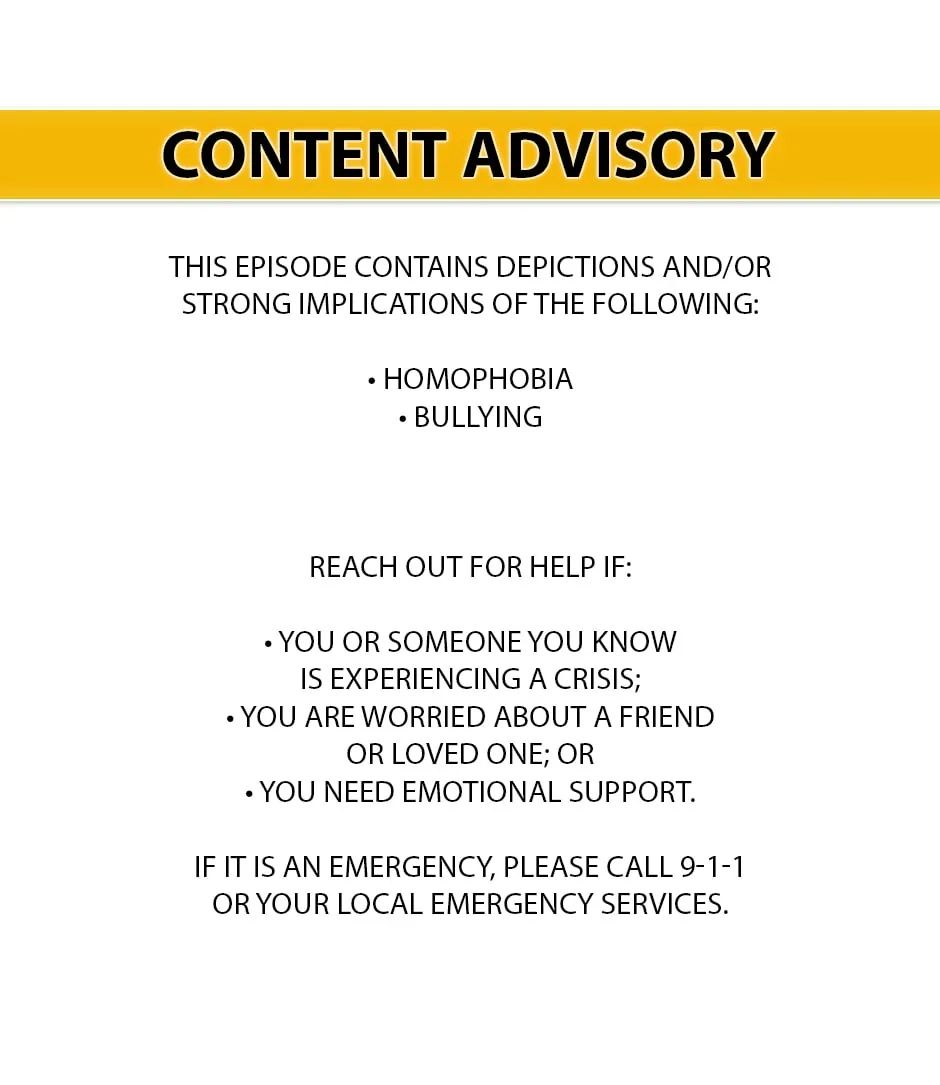 CONTENT ADVISORY

THIS EPISODE CONTAINS DEPICTIONS AND/OR STRONG IMPLICATIONS OF THE FOLLOWING:

• HOMOPHOBIA
• BULLYING

REACH OUT FOR HELP IF:

• YOU OR SOMEONE YOU KNOW IS EXPERIENCING A CRISIS;
• YOU ARE WORRIED ABOUT A FRIEND OR LOVED ONE; OR
• YOU NEED EMOTIONAL SUPPORT.

IF IT IS AN EMERGENCY, PLEASE CALL 9-1-1 OR YOUR LOCAL EMERGENCY SERVICES.